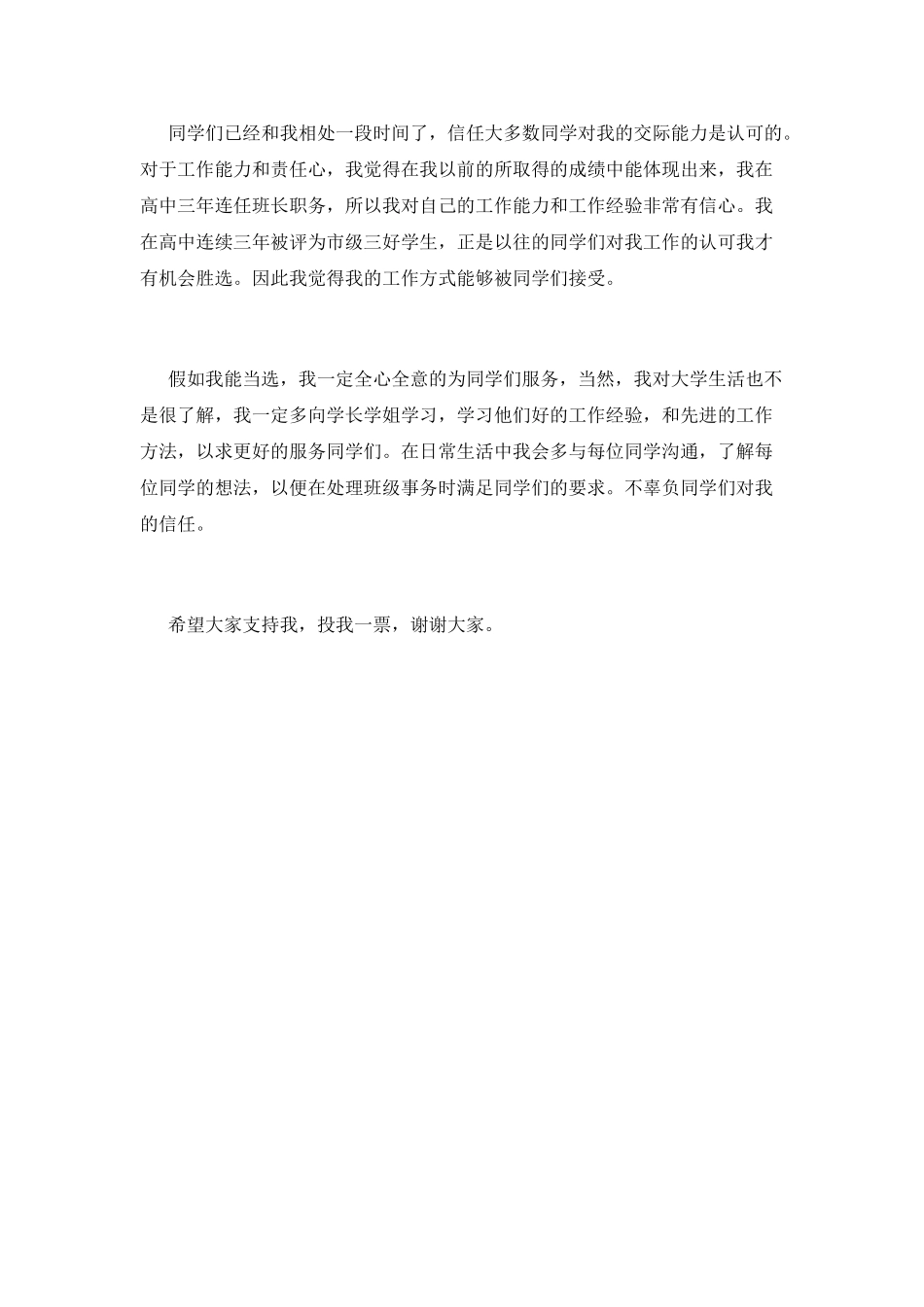 同学们已经和我相处一段时间了，信任大多数同学对我的交际能力是认可的。对于工作能力和责任心，我觉得在我以前的所取得的成绩中能体现出来，我在高中三年连任班长职务，所以我对自己的工作能力和工作经验非常有信心。我在高中连续三年被评为市级三好学生，正是以往的同学们对我工作的认可我才有机会胜选。因此我觉得我的工作方式能够被同学们接受。

假如我能当选，我一定全心全意的为同学们服务，当然，我对大学生活也不是很了解，我一定多向学长学姐学习，学习他们好的工作经验，和先进的工作方法，以求更好的服务同学们。在日常生活中我会多与每位同学沟通，了解每位同学的想法，以便在处理班级事务时满足同学们的要求。不辜负同学们对我的信任。

希望大家支持我，投我一票，谢谢大家。